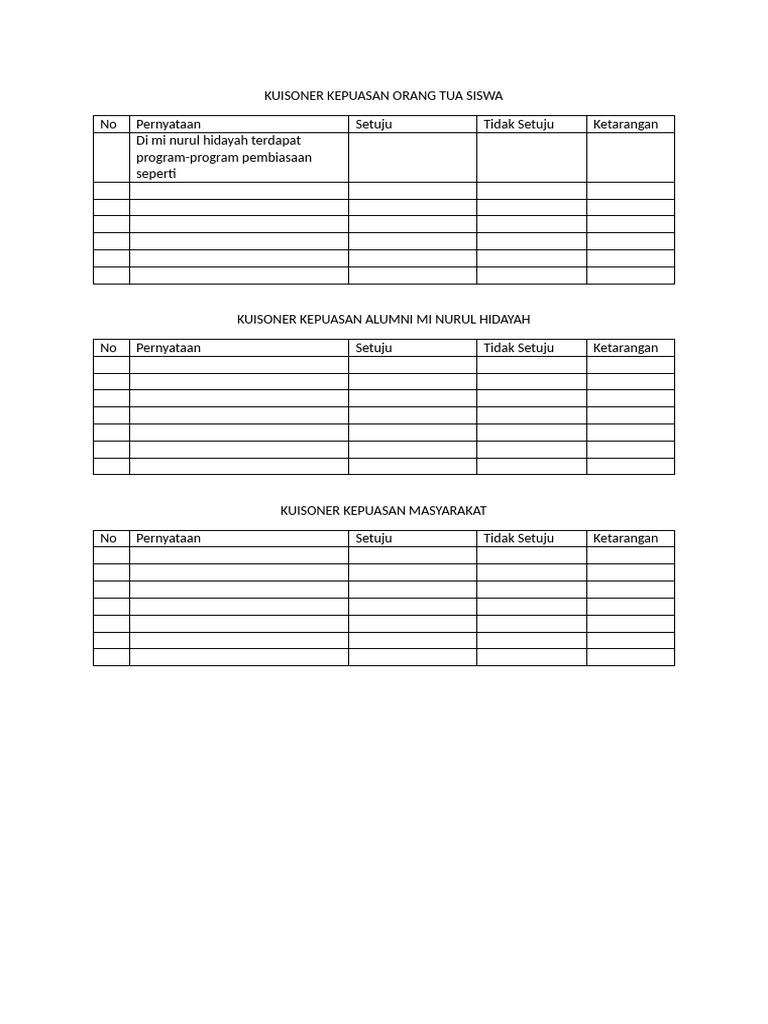 KUISONER KEPUASAN ORANG TUA SISWA

| No | Pernyataan | Setuju | Tidak Setuju | Ketarangan |
|---|---|---|---|---|
| | Di mi nurul hidayah terdapat program-program pembiasaan seperti | | | |
| | | | | |
| | | | | |
| | | | | |
| | | | | |
| | | | | |
| | | | | |

KUISONER KEPUASAN ALUMNI MI NURUL HIDAYAH

| No | Pernyataan | Setuju | Tidak Setuju | Ketarangan |
|---|---|---|---|---|
| | | | | |
| | | | | |
| | | | | |
| | | | | |
| | | | | |
| | | | | |
| | | | | |

KUISONER KEPUASAN MASYARAKAT

| No | Pernyataan | Setuju | Tidak Setuju | Ketarangan |
|---|---|---|---|---|
| | | | | |
| | | | | |
| | | | | |
| | | | | |
| | | | | |
| | | | | |
| | | | | |